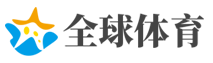 全球体育